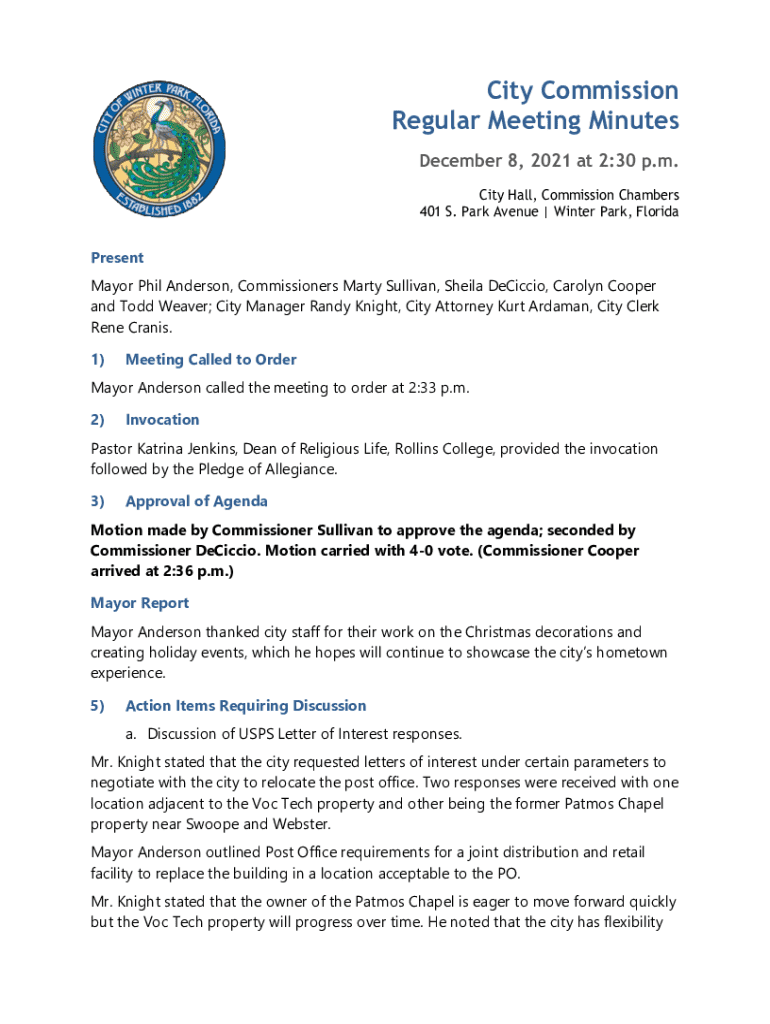 CITY OF WINTER PARK FLORIDA
ESTABLISHED 1882

City Commission
Regular Meeting Minutes

December 8, 2021 at 2:30 p.m.

City Hall, Commission Chambers
401 S. Park Avenue | Winter Park, Florida

Present

Mayor Phil Anderson, Commissioners Marty Sullivan, Sheila DeCiccio, Carolyn Cooper and Todd Weaver; City Manager Randy Knight, City Attorney Kurt Ardaman, City Clerk Rene Cranis.

1) Meeting Called to Order

Mayor Anderson called the meeting to order at 2:33 p.m.

2) Invocation

Pastor Katrina Jenkins, Dean of Religious Life, Rollins College, provided the invocation followed by the Pledge of Allegiance.

3) Approval of Agenda

Motion made by Commissioner Sullivan to approve the agenda; seconded by Commissioner DeCiccio. Motion carried with 4-0 vote. (Commissioner Cooper arrived at 2:36 p.m.)

Mayor Report

Mayor Anderson thanked city staff for their work on the Christmas decorations and creating holiday events, which he hopes will continue to showcase the city's hometown experience.

5) Action Items Requiring Discussion

a. Discussion of USPS Letter of Interest responses.

Mr. Knight stated that the city requested letters of interest under certain parameters to negotiate with the city to relocate the post office. Two responses were received with one location adjacent to the Voc Tech property and other being the former Patmos Chapel property near Swoope and Webster.

Mayor Anderson outlined Post Office requirements for a joint distribution and retail facility to replace the building in a location acceptable to the PO.

Mr. Knight stated that the owner of the Patmos Chapel is eager to move forward quickly but the Voc Tech property will progress over time. He noted that the city has flexibility